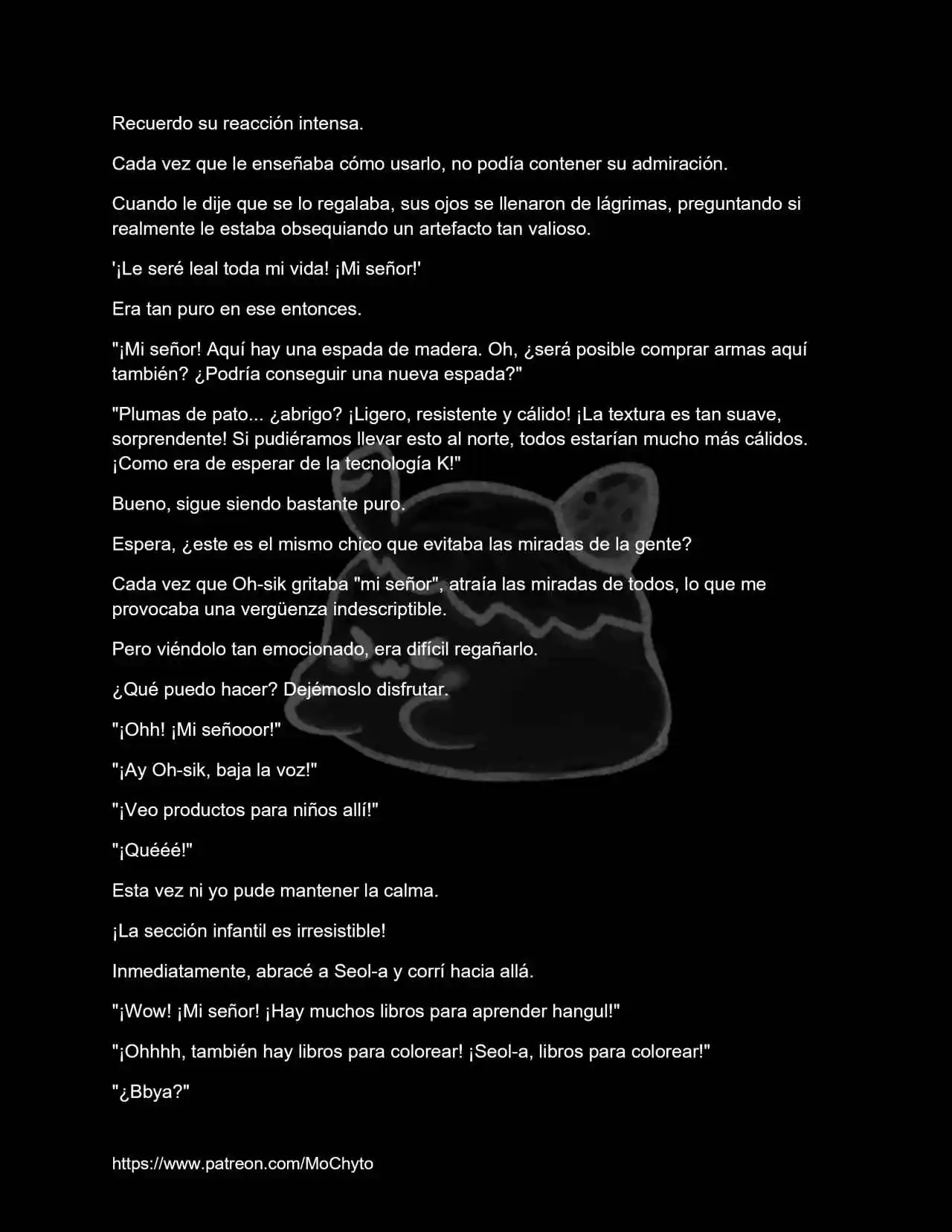 Recuerdo su reacción intensa.

Cada vez que le enseñaba cómo usarlo, no podía contener su admiración.

Cuando le dije que se lo regalaba, sus ojos se llenaron de lágrimas, preguntando si realmente le estaba obsequiando un artefacto tan valioso.

'¡Le seré leal toda mi vida! ¡Mi señor!'

Era tan puro en ese entonces.

"¡Mi señor! Aquí hay una espada de madera. Oh, ¿será posible comprar armas aquí también? ¿Podría conseguir una nueva espada?"

"Plumas de pato... ¿abrigo? ¡Ligero, resistente y cálido! ¡La textura es tan suave, sorprendente! Si pudiéramos llevar esto al norte, todos estarían mucho más cálidos. ¡Como era de esperar de la tecnología K!"

Bueno, sigue siendo bastante puro.

Espera, ¿este es el mismo chico que evitaba las miradas de la gente?

Cada vez que Oh-sik gritaba "mi señor", atraía las miradas de todos, lo que me provocaba una vergüenza indescriptible.

Pero viéndolo tan emocionado, era difícil regañarlo.

¿Qué puedo hacer? Dejémoslo disfrutar.

"¡Ohh! ¡Mi señooor!"

"¡Ay Oh-sik, baja la voz!"

"¡Veo productos para niños allí!"

"¡Quééé!"

Esta vez ni yo pude mantener la calma.

¡La sección infantil es irresistible!

Inmediatamente, abracé a Seol-a y corrí hacia allá.

"¡Wow! ¡Mi señor! ¡Hay muchos libros para aprender hangul!"

"¡Ohhhh, también hay libros para colorear! ¡Seol-a, libros para colorear!"

"¿Bbya?"

https://www.patreon.com/MoChyto